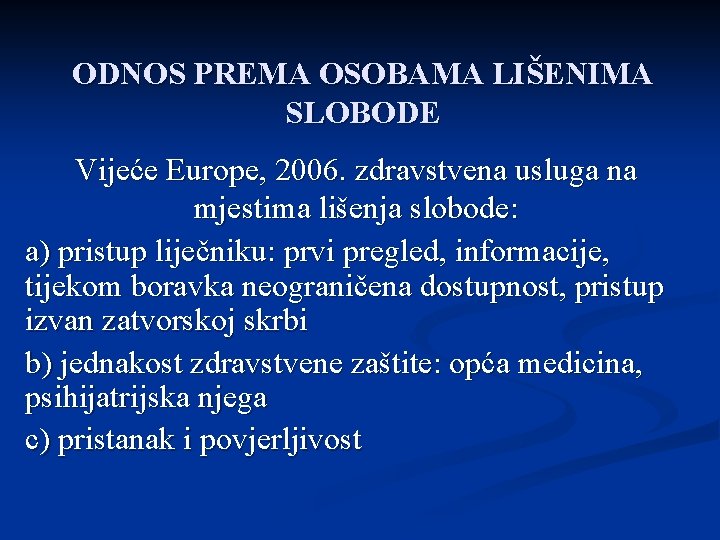 ODNOS PREMA OSOBAMA LIŠENIMA SLOBODE

Vijeće Europe, 2006. zdravstvena usluga na mjestima lišenja slobode:

a) pristup liječniku: prvi pregled, informacije, tijekom boravka neograničena dostupnost, pristup izvan zatvorskoj skrbi

b) jednakost zdravstvene zaštite: opća medicina, psihijatrijska njega

c) pristanak i povjerljivost